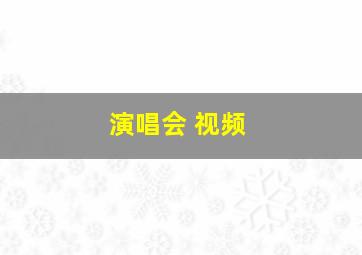 演唱会 视频